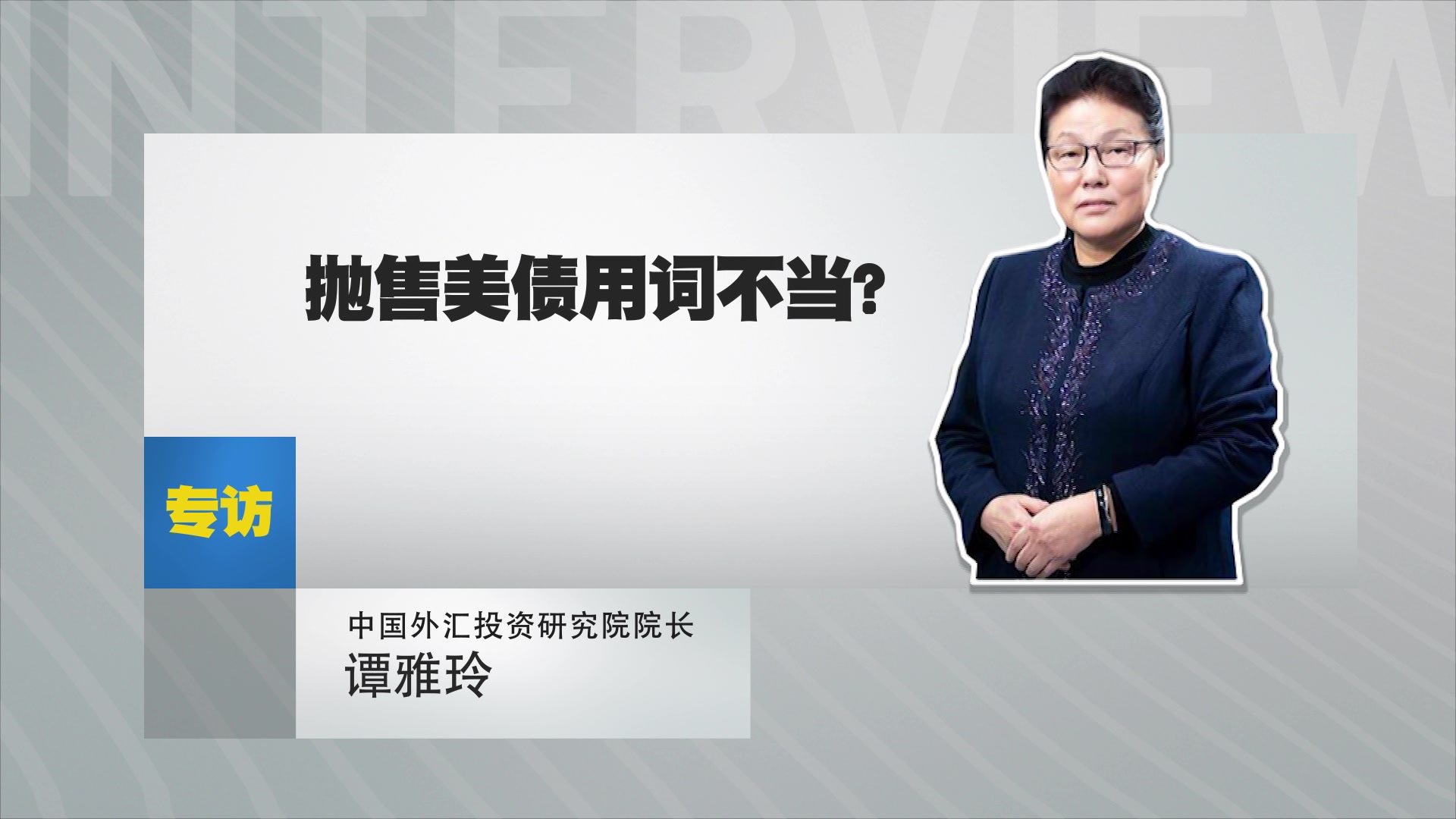 INTERVIEW

抛售美债用词不当?

专访

中国外汇投资研究院院长
谭雅玲